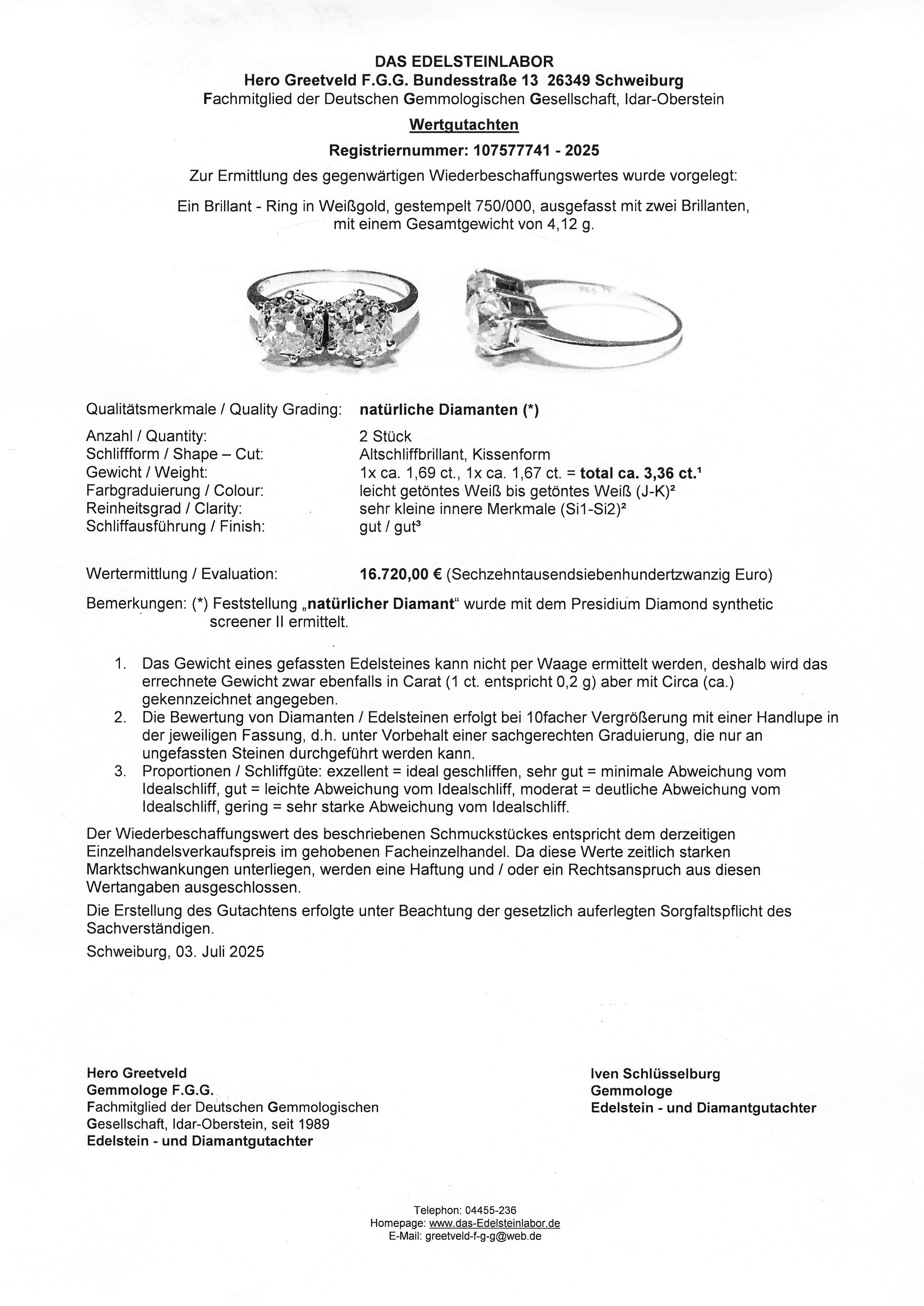 DAS EDELSTEINLABOR
Hero Greetveld F.G.G. Bundesstraße 13 26349 Schweiburg
Fachmitglied der Deutschen Gemmologischen Gesellschaft, Idar-Oberstein

Wertgutachten

Registriernummer: 107577741 - 2025

Zur Ermittlung des gegenwärtigen Wiederbeschaffungswertes wurde vorgelegt:

Ein Brillant - Ring in Weißgold, gestempelt 750/000, ausgefasst mit zwei Brillanten, mit einem Gesamtgewicht von 4,12 g.

Qualitätsmerkmale / Quality Grading: natürliche Diamanten (*)

Anzahl / Quantity: 2 Stück
Schliffform / Shape – Cut: Altschliffbrillant, Kissenform
Gewicht / Weight: 1x ca. 1,69 ct., 1x ca. 1,67 ct. = total ca. 3,36 ct.¹
Farbgraduierung / Colour: leicht getöntes Weiß bis getöntes Weiß (J-K)²
Reinheitsgrad / Clarity: sehr kleine innere Merkmale (Si1-Si2)²
Schliffausführung / Finish: gut / gut³

Wertermittlung / Evaluation: 16.720,00 € (Sechzehntausendsiebenhundertzwanzig Euro)

Bemerkungen: (*) Feststellung „natürlicher Diamant“ wurde mit dem Presidium Diamond synthetic screener II ermittelt.

1. Das Gewicht eines gefassten Edelsteines kann nicht per Waage ermittelt werden, deshalb wird das errechnete Gewicht zwar ebenfalls in Carat (1 ct. entspricht 0,2 g) aber mit Circa (ca.) gekennzeichnet angegeben.
2. Die Bewertung von Diamanten / Edelsteinen erfolgt bei 10facher Vergrößerung mit einer Handlupe in der jeweiligen Fassung, d.h. unter Vorbehalt einer sachgerechten Graduierung, die nur an ungefassten Steinen durchgeführt werden kann.
3. Proportionen / Schliffgüte: exzellent = ideal geschliffen, sehr gut = minimale Abweichung vom Idealschliff, gut = leichte Abweichung vom Idealschliff, moderat = deutliche Abweichung vom Idealschliff, gering = sehr starke Abweichung vom Idealschliff.

Der Wiederbeschaffungswert des beschriebenen Schmuckstückes entspricht dem derzeitigen Einzelhandelsverkaufspreis im gehobenen Facheinzelhandel. Da diese Werte zeitlich starken Marktschwankungen unterliegen, werden eine Haftung und / oder ein Rechtsanspruch aus diesen Wertangaben ausgeschlossen.

Die Erstellung des Gutachtens erfolgte unter Beachtung der gesetzlich auferlegten Sorgfaltspflicht des Sachverständigen.

Schweiburg, 03. Juli 2025

Hero Greetveld
Gemmologe F.G.G.
Fachmitglied der Deutschen Gemmologischen Gesellschaft, Idar-Oberstein, seit 1989
Edelstein - und Diamantgutachter

Iven Schlüsselburg
Gemmologe
Edelstein - und Diamantgutachter

Telephon: 04455-236
Homepage: www.das-Edelsteinlabor.de
E-Mail: greetveld-f-g-g@web.de